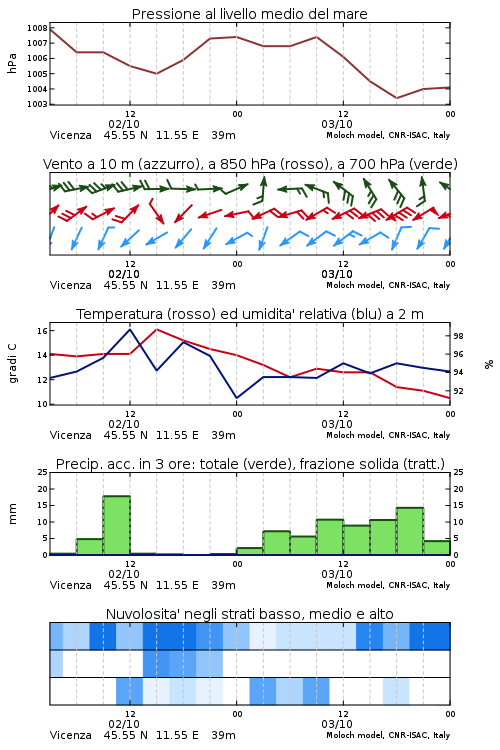 Pressione al livello medio del mare

hPa

1008
1007
1006
1005
1004
1003

12
02/10
00
12
03/10
00

Vicenza 45.55 N 11.55 E 39m
Moloch model, CNR-ISAC, Italy

Vento a 10 m (azzurro), a 850 hPa (rosso), a 700 hPa (verde)

12
02/10
00
12
03/10
00

Vicenza 45.55 N 11.55 E 39m
Moloch model, CNR-ISAC, Italy

Temperatura (rosso) ed umidita' relativa (blu) a 2 m

gradi C

16
14
12
10

98
96
94
92

%

12
02/10
00
12
03/10
00

Vicenza 45.55 N 11.55 E 39m
Moloch model, CNR-ISAC, Italy

Precip. acc. in 3 ore: totale (verde), frazione solida (tratt.)

mm

25
20
15
10
5
0

25
20
15
10
5
0

12
02/10
00
12
03/10
00

Vicenza 45.55 N 11.55 E 39m
Moloch model, CNR-ISAC, Italy

Nuvolosita' negli strati basso, medio e alto

12
02/10
00
12
03/10
00

Vicenza 45.55 N 11.55 E 39m
Moloch model, CNR-ISAC, Italy